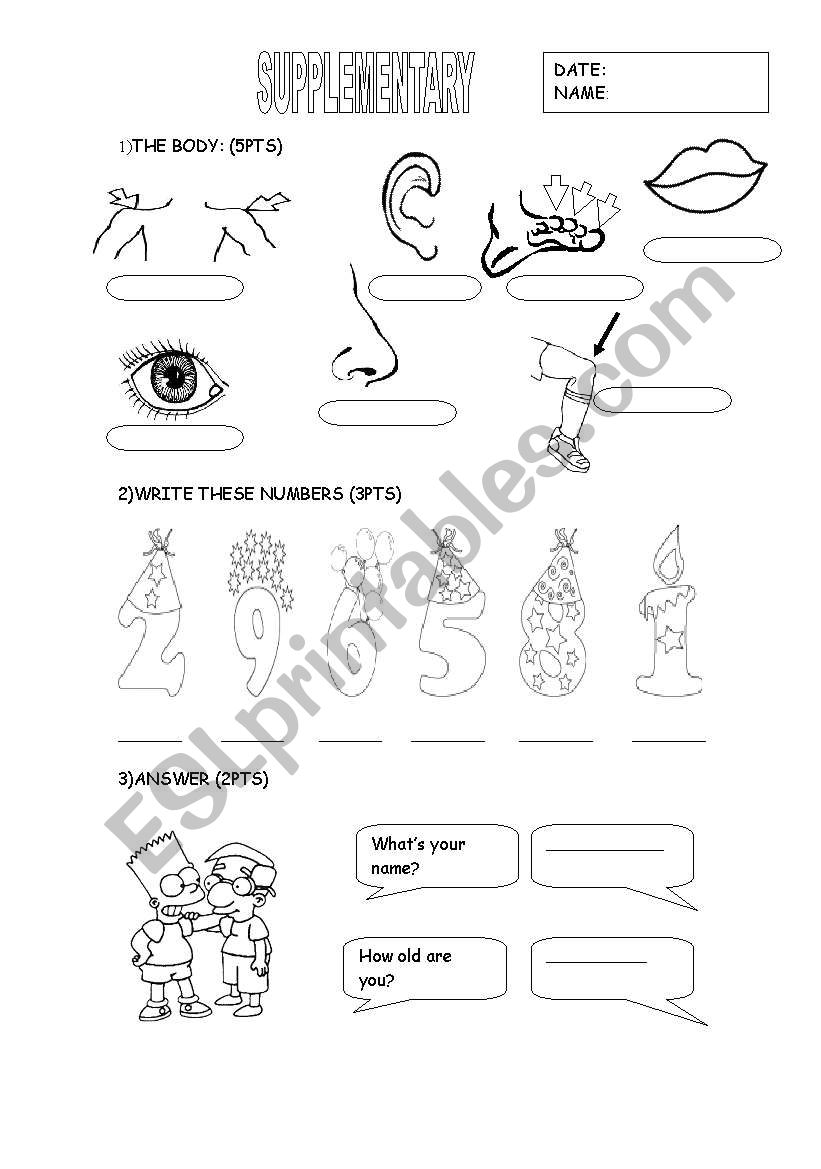 SUPPLEMENTARY

DATE:
NAME:

1)THE BODY: (5PTS)

2)WRITE THESE NUMBERS (3PTS)

2 9 6 5 8 1

3)ANSWER (2PTS)

What's your name?

How old are you?

ESLprintables.com